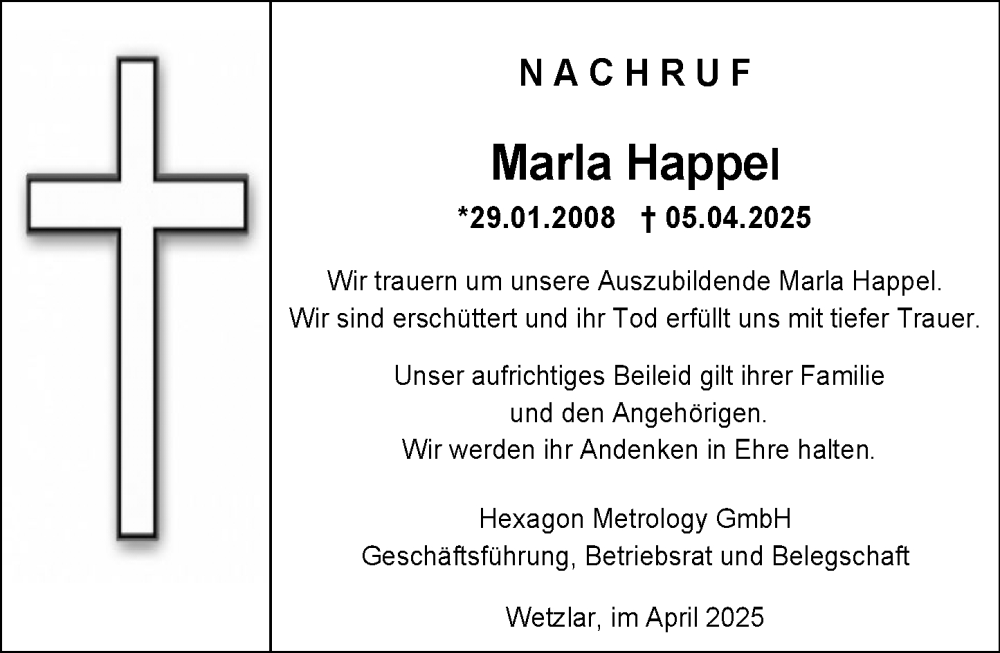 NACHRUF

Marla Happel

*29.01.2008 † 05.04.2025

Wir trauern um unsere Auszubildende Marla Happel. Wir sind erschüttert und ihr Tod erfüllt uns mit tiefer Trauer.

Unser aufrichtiges Beileid gilt ihrer Familie und den Angehörigen. Wir werden ihr Andenken in Ehre halten.

Hexagon Metrology GmbH
Geschäftsführung, Betriebsrat und Belegschaft

Wetzlar, im April 2025